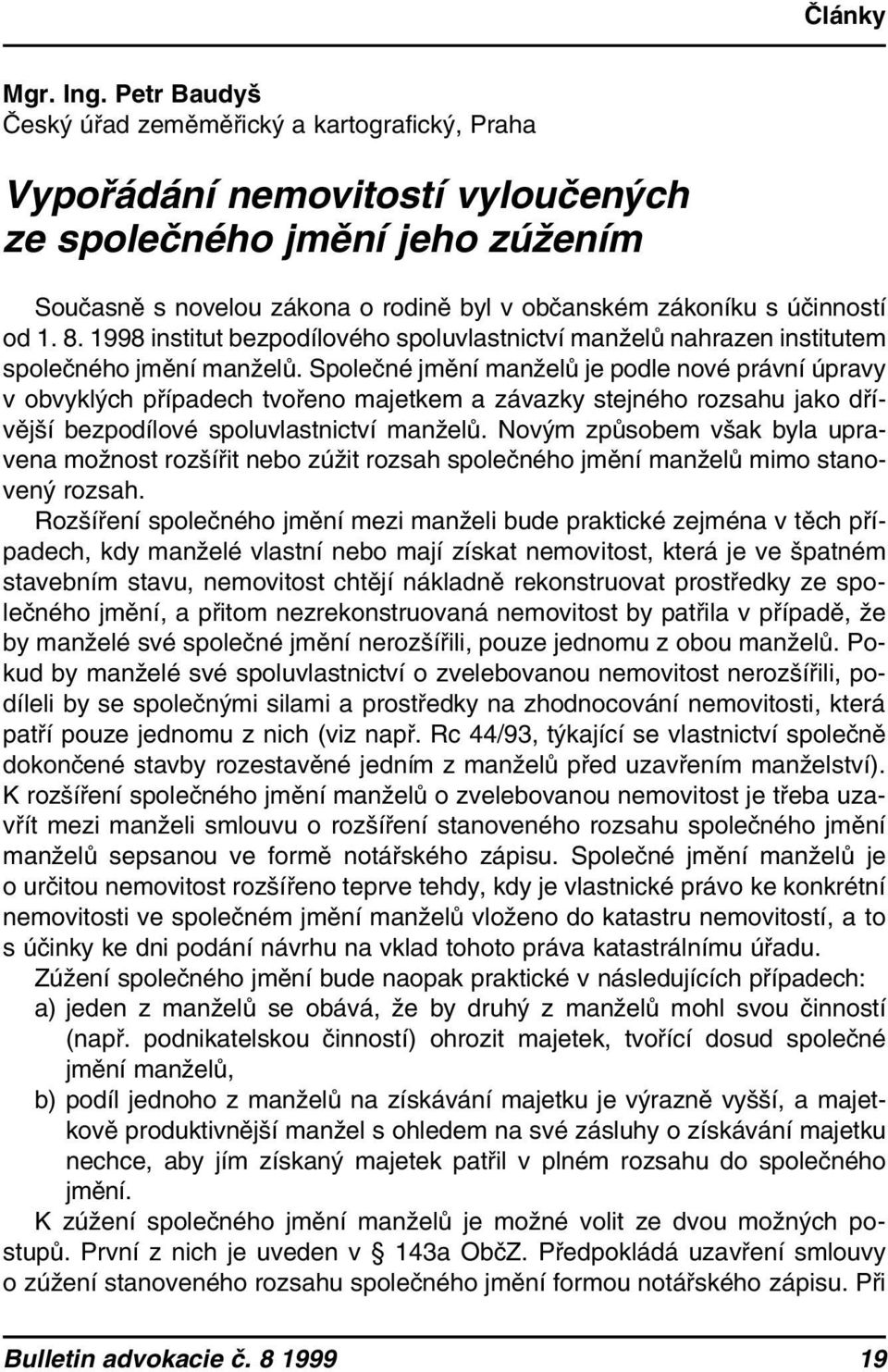 Články

Mgr. Ing. Petr Baudyš
Český úřad zeměměřický a kartografický, Praha

Vypořádání nemovitostí vyloučených ze společného jmění jeho zúžením

Současně s novelou zákona o rodině byl v občanském zákoníku s účinností od 1. 8. 1998 institut bezpodílového spoluvlastnictví manželů nahrazen institutem společného jmění manželů. Společné jmění manželů je podle nové právní úpravy v obvyklých případech tvořeno majetkem a závazky stejného rozsahu jako dřívější bezpodílové spoluvlastnictví manželů. Novým způsobem však byla upravena možnost rozšířit nebo zúžit rozsah společného jmění manželů mimo stanovený rozsah.

Rozšíření společného jmění mezi manželi bude praktické zejména v těch případech, kdy manželé vlastní nebo mají získat nemovitost, která je ve špatném stavebním stavu, nemovitost chtějí nákladně rekonstruovat prostředky ze společného jmění, a přitom nezrekonstruovaná nemovitost by patřila v případě, že by manželé své společné jmění nerozšířili, pouze jednomu z obou manželů. Pokud by manželé své spoluvlastnictví o zvelebovanou nemovitost nerozšířili, podíleli by se společnými silami a prostředky na zhodnocování nemovitosti, která patří pouze jednomu z nich (viz např. Rc 44/93, týkající se vlastnictví společně dokončené stavby rozestavěné jedním z manželů před uzavřením manželství). K rozšíření společného jmění manželů o zvelebovanou nemovitost je třeba uzavřít mezi manželi smlouvu o rozšíření stanoveného rozsahu společného jmění manželů sepsanou ve formě notářského zápisu. Společné jmění manželů je o určitou nemovitost rozšířeno teprve tehdy, kdy je vlastnické právo ke konkrétní nemovitosti ve společném jmění manželů vloženo do katastru nemovitostí, a to s účinky ke dni podání návrhu na vklad tohoto práva katastrálnímu úřadu.

Zúžení společného jmění bude naopak praktické v následujících případech:
a) jeden z manželů se obává, že by druhý z manželů mohl svou činností (např. podnikatelskou činností) ohrozit majetek, tvořící dosud společné jmění manželů,
b) podíl jednoho z manželů na získávání majetku je výrazně vyšší, a majetkově produktivnější manžel s ohledem na své zásluhy o získávání majetku nechce, aby jím získaný majetek patřil v plném rozsahu do společného jmění.

K zúžení společného jmění manželů je možné volit ze dvou možných postupů. První z nich je uveden v § 143a ObčZ. Předpokládá uzavření smlouvy o zúžení stanoveného rozsahu společného jmění formou notářského zápisu. Při

Bulletin advokacie č. 8 1999 19